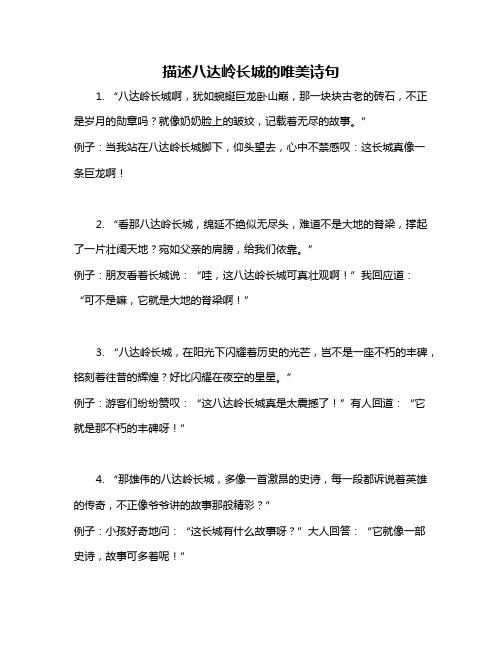 描述八达岭长城的唯美诗句

1. “八达岭长城啊，犹如蜿蜒巨龙卧山巅，那一块块古老的砖石，不正是岁月的勋章吗？就像奶奶脸上的皱纹，记载着无尽的故事。”

例子：当我站在八达岭长城脚下，仰头望去，心中不禁感叹：这长城真像一条巨龙啊！

2. “看那八达岭长城，绵延不绝似无尽头，难道不是大地的脊梁，撑起了一片壮阔天地？宛如父亲的肩膀，给我们依靠。”

例子：朋友看着长城说：“哇，这八达岭长城可真壮观啊！”我回应道：“可不是嘛，它就是大地的脊梁啊！”

3. “八达岭长城，在阳光下闪耀着历史的光芒，岂不是一座不朽的丰碑，铭刻着往昔的辉煌？好比闪耀在夜空的星星。”

例子：游客们纷纷赞叹：“这八达岭长城真是太震撼了！”有人回道：“它就是那不朽的丰碑呀！”

4. “那雄伟的八达岭长城，多像一首激昂的史诗，每一段都诉说着英雄的传奇，不正像爷爷讲的故事那般精彩？”

例子：小孩好奇地问：“这长城有什么故事呀？”大人回答：“它就像一部史诗，故事可多着呢！”